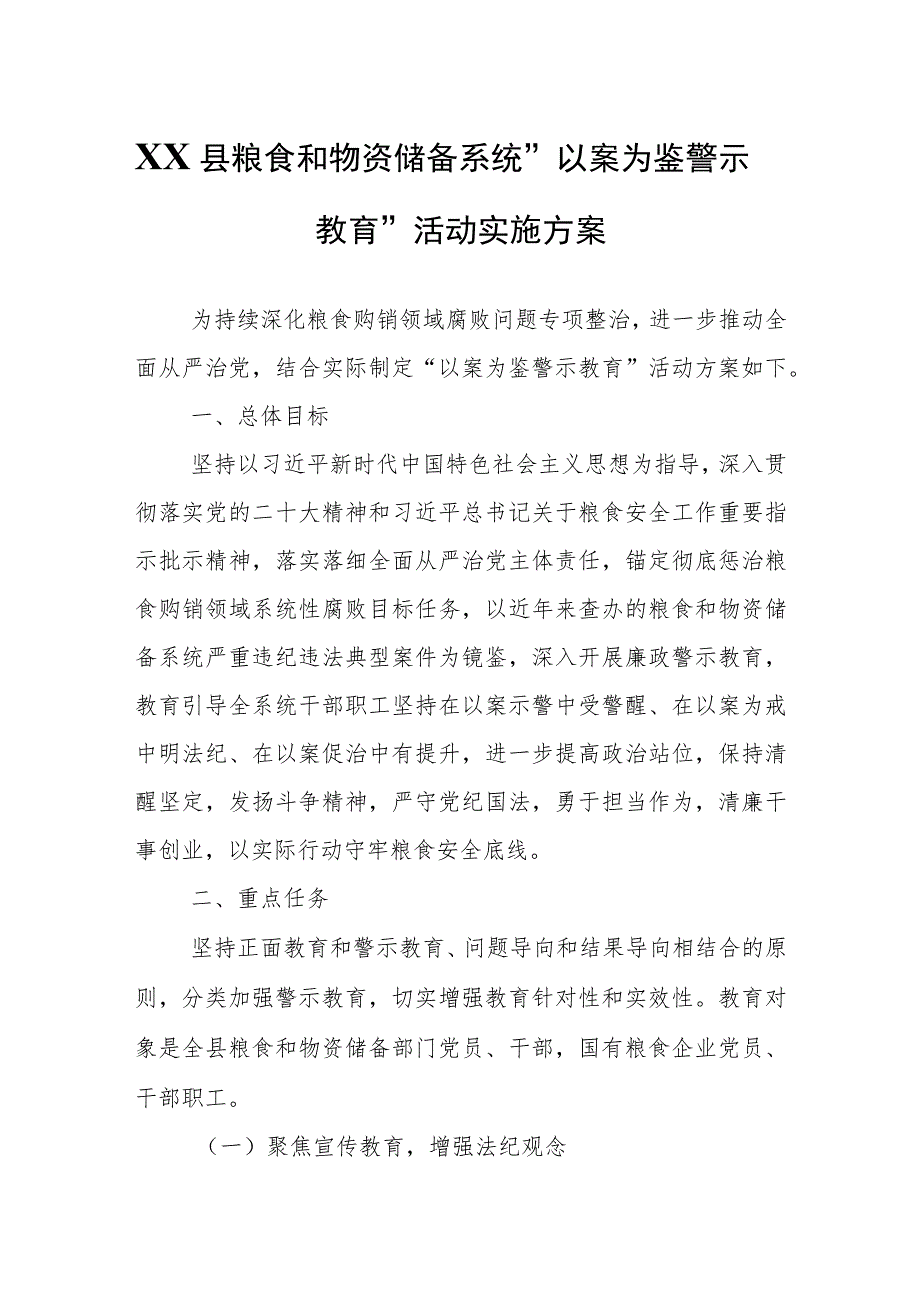 XX县粮食和物资储备系统”以案为鉴警示教育”活动实施方案

为持续深化粮食购销领域腐败问题专项整治，进一步推动全面从严治党，结合实际制定“以案为鉴警示教育”活动方案如下。

一、总体目标

坚持以习近平新时代中国特色社会主义思想为指导，深入贯彻落实党的二十大精神和习近平总书记关于粮食安全工作重要指示批示精神，落实落细全面从严治党主体责任，锚定彻底惩治粮食购销领域系统性腐败目标任务，以近年来查办的粮食和物资储备系统严重违纪违法典型案件为镜鉴，深入开展廉政警示教育，教育引导全系统干部职工坚持在以案示警中受警醒、在以案为戒中明法纪、在以案促治中有提升，进一步提高政治站位，保持清醒坚定，发扬斗争精神，严守党纪国法，勇于担当作为，清廉干事创业，以实际行动守牢粮食安全底线。

二、重点任务

坚持正面教育和警示教育、问题导向和结果导向相结合的原则，分类加强警示教育，切实增强教育针对性和实效性。教育对象是全县粮食和物资储备部门党员、干部，国有粮食企业党员、干部职工。

（一）聚焦宣传教育，增强法纪观念